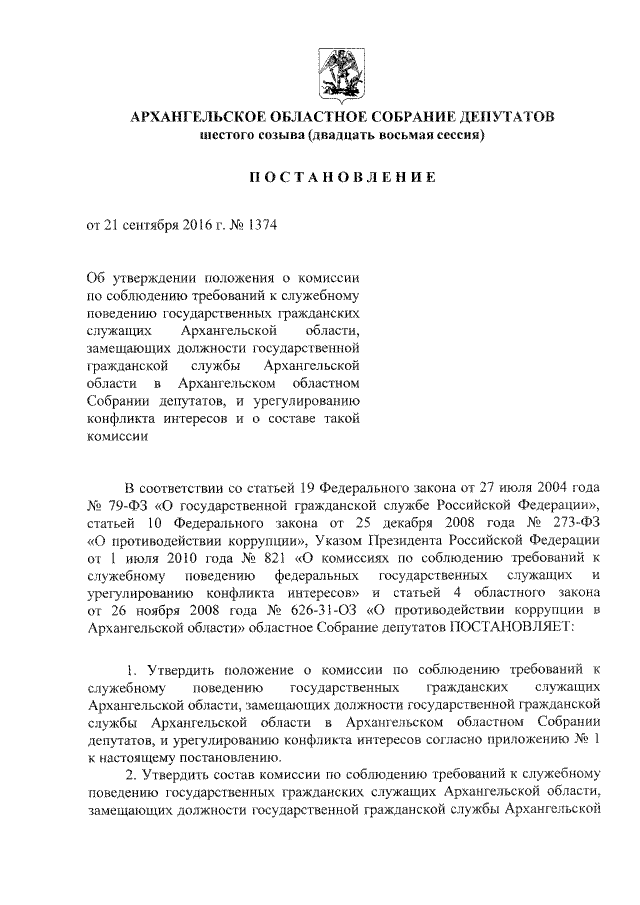 АРХАНГЕЛЬСКОЕ ОБЛАСТНОЕ СОБРАНИЕ ДЕПУТАТОВ
шестого созыва (двадцать восьмая сессия)

ПОСТАНОВЛЕНИЕ

от 21 сентября 2016 г. № 1374

Об утверждении положения о комиссии по соблюдению требований к служебному поведению государственных гражданских служащих Архангельской области, замещающих должности государственной гражданской службы Архангельской области в Архангельском областном Собрании депутатов, и урегулированию конфликта интересов и о составе такой комиссии

В соответствии со статьей 19 Федерального закона от 27 июля 2004 года № 79-ФЗ «О государственной гражданской службе Российской Федерации», статьей 10 Федерального закона от 25 декабря 2008 года № 273-ФЗ «О противодействии коррупции», Указом Президента Российской Федерации от 1 июля 2010 года № 821 «О комиссиях по соблюдению требований к служебному поведению федеральных государственных служащих и урегулированию конфликта интересов» и статьей 4 областного закона от 26 ноября 2008 года № 626-31-ОЗ «О противодействии коррупции в Архангельской области» областное Собрание депутатов ПОСТАНОВЛЯЕТ:

1. Утвердить положение о комиссии по соблюдению требований к служебному поведению государственных гражданских служащих Архангельской области, замещающих должности государственной гражданской службы Архангельской области в Архангельском областном Собрании депутатов, и урегулированию конфликта интересов согласно приложению № 1 к настоящему постановлению.
2. Утвердить состав комиссии по соблюдению требований к служебному поведению государственных гражданских служащих Архангельской области, замещающих должности государственной гражданской службы Архангельской